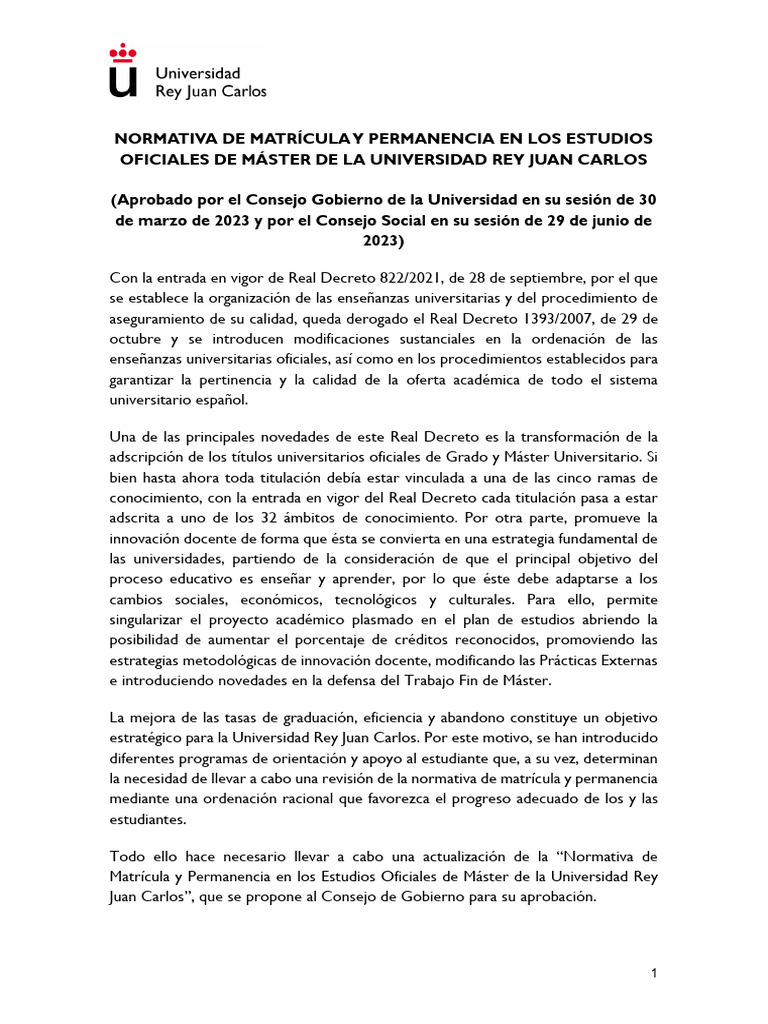 Universidad
Rey Juan Carlos

NORMATIVA DE MATRÍCULA Y PERMANENCIA EN LOS ESTUDIOS OFICIALES DE MÁSTER DE LA UNIVERSIDAD REY JUAN CARLOS

(Aprobado por el Consejo Gobierno de la Universidad en su sesión de 30 de marzo de 2023 y por el Consejo Social en su sesión de 29 de junio de 2023)

Con la entrada en vigor de Real Decreto 822/2021, de 28 de septiembre, por el que se establece la organización de las enseñanzas universitarias y del procedimiento de aseguramiento de su calidad, queda derogado el Real Decreto 1393/2007, de 29 de octubre y se introducen modificaciones sustanciales en la ordenación de las enseñanzas universitarias oficiales, así como en los procedimientos establecidos para garantizar la pertinencia y la calidad de la oferta académica de todo el sistema universitario español.

Una de las principales novedades de este Real Decreto es la transformación de la adscripción de los títulos universitarios oficiales de Grado y Máster Universitario. Si bien hasta ahora toda titulación debía estar vinculada a una de las cinco ramas de conocimiento, con la entrada en vigor del Real Decreto cada titulación pasa a estar adscrita a uno de los 32 ámbitos de conocimiento. Por otra parte, promueve la innovación docente de forma que ésta se convierta en una estrategia fundamental de las universidades, partiendo de la consideración de que el principal objetivo del proceso educativo es enseñar y aprender, por lo que éste debe adaptarse a los cambios sociales, económicos, tecnológicos y culturales. Para ello, permite singularizar el proyecto académico plasmado en el plan de estudios abriendo la posibilidad de aumentar el porcentaje de créditos reconocidos, promoviendo las estrategias metodológicas de innovación docente, modificando las Prácticas Externas e introduciendo novedades en la defensa del Trabajo Fin de Máster.

La mejora de las tasas de graduación, eficiencia y abandono constituye un objetivo estratégico para la Universidad Rey Juan Carlos. Por este motivo, se han introducido diferentes programas de orientación y apoyo al estudiante que, a su vez, determinan la necesidad de llevar a cabo una revisión de la normativa de matrícula y permanencia mediante una ordenación racional que favorezca el progreso adecuado de los y las estudiantes.

Todo ello hace necesario llevar a cabo una actualización de la “Normativa de Matrícula y Permanencia en los Estudios Oficiales de Máster de la Universidad Rey Juan Carlos”, que se propone al Consejo de Gobierno para su aprobación.

1